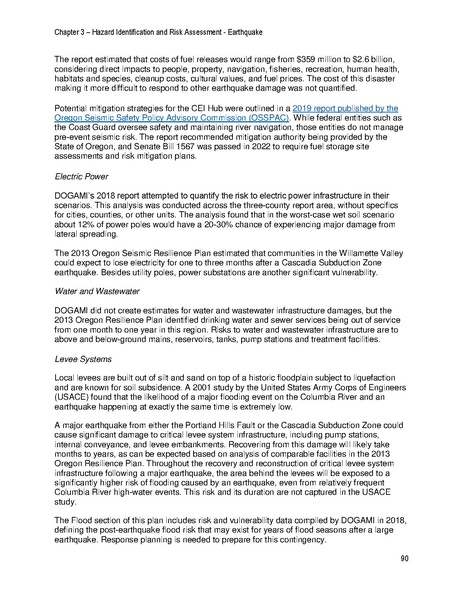 Chapter 3 – Hazard Identification and Risk Assessment - Earthquake

The report estimated that costs of fuel releases would range from $359 million to $2.6 billion, considering direct impacts to people, property, navigation, fisheries, recreation, human health, habitats and species, cleanup costs, cultural values, and fuel prices. The cost of this disaster making it more difficult to respond to other earthquake damage was not quantified.

Potential mitigation strategies for the CEI Hub were outlined in a 2019 report published by the Oregon Seismic Safety Policy Advisory Commission (OSSPAC). While federal entities such as the Coast Guard oversee safety and maintaining river navigation, those entities do not manage pre-event seismic risk. The report recommended mitigation authority being provided by the State of Oregon, and Senate Bill 1567 was passed in 2022 to require fuel storage site assessments and risk mitigation plans.

Electric Power

DOGAMI's 2018 report attempted to quantify the risk to electric power infrastructure in their scenarios. This analysis was conducted across the three-county report area, without specifics for cities, counties, or other units. The analysis found that in the worst-case wet soil scenario about 12% of power poles would have a 20-30% chance of experiencing major damage from lateral spreading.

The 2013 Oregon Seismic Resilience Plan estimated that communities in the Willamette Valley could expect to lose electricity for one to three months after a Cascadia Subduction Zone earthquake. Besides utility poles, power substations are another significant vulnerability.

Water and Wastewater

DOGAMI did not create estimates for water and wastewater infrastructure damages, but the 2013 Oregon Resilience Plan identified drinking water and sewer services being out of service from one month to one year in this region. Risks to water and wastewater infrastructure are to above and below-ground mains, reservoirs, tanks, pump stations and treatment facilities.

Levee Systems

Local levees are built out of silt and sand on top of a historic floodplain subject to liquefaction and are known for soil subsidence. A 2001 study by the United States Army Corps of Engineers (USACE) found that the likelihood of a major flooding event on the Columbia River and an earthquake happening at exactly the same time is extremely low.

A major earthquake from either the Portland Hills Fault or the Cascadia Subduction Zone could cause significant damage to critical levee system infrastructure, including pump stations, internal conveyance, and levee embankments. Recovering from this damage will likely take months to years, as can be expected based on analysis of comparable facilities in the 2013 Oregon Resilience Plan. Throughout the recovery and reconstruction of critical levee system infrastructure following a major earthquake, the area behind the levees will be exposed to a significantly higher risk of flooding caused by an earthquake, even from relatively frequent Columbia River high-water events. This risk and its duration are not captured in the USACE study.

The Flood section of this plan includes risk and vulnerability data compiled by DOGAMI in 2018, defining the post-earthquake flood risk that may exist for years of flood seasons after a large earthquake. Response planning is needed to prepare for this contingency.

90